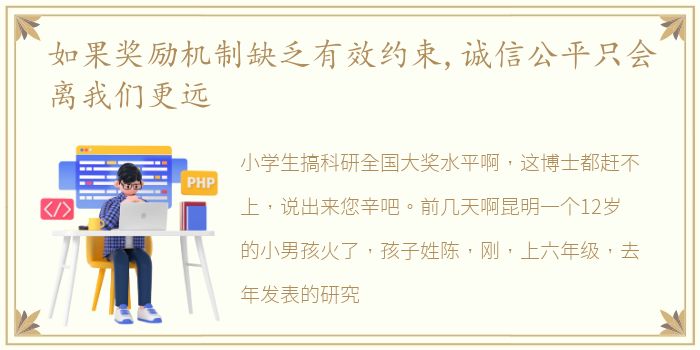 如果奖励机制缺乏有效约束，诚信公平只会离我们更远

PHP

</>

小学生搞科研全国大奖水平啊，这博士都赶不上，说出来您辛吧。前几天啊昆明一个12岁的小男孩火了，孩子姓陈，刚，上六年级，去年发表的研究